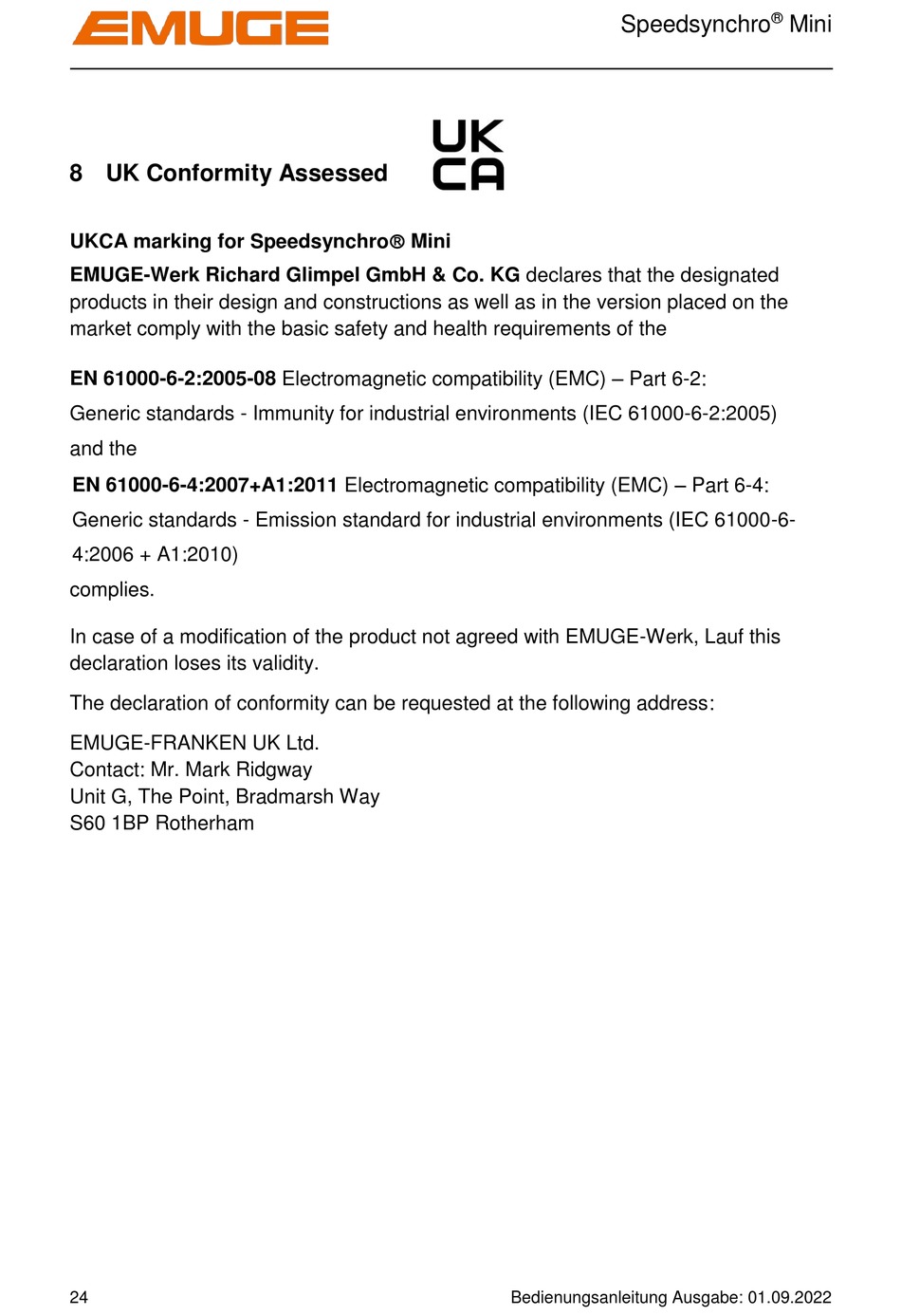 EMUGE

Speedsynchro® Mini

8 UK Conformity Assessed

UK
CA

UKCA marking for Speedsynchro® Mini

EMUGE-Werk Richard Glimpel GmbH & Co. KG declares that the designated products in their design and constructions as well as in the version placed on the market comply with the basic safety and health requirements of the

EN 61000-6-2:2005-08 Electromagnetic compatibility (EMC) – Part 6-2: Generic standards - Immunity for industrial environments (IEC 61000-6-2:2005)

and the

EN 61000-6-4:2007+A1:2011 Electromagnetic compatibility (EMC) – Part 6-4: Generic standards - Emission standard for industrial environments (IEC 61000-6-4:2006 + A1:2010)

complies.

In case of a modification of the product not agreed with EMUGE-Werk, Lauf this declaration loses its validity.

The declaration of conformity can be requested at the following address:

EMUGE-FRANKEN UK Ltd.
Contact: Mr. Mark Ridgway
Unit G, The Point, Bradmarsh Way
S60 1BP Rotherham

24

Bedienungsanleitung Ausgabe: 01.09.2022